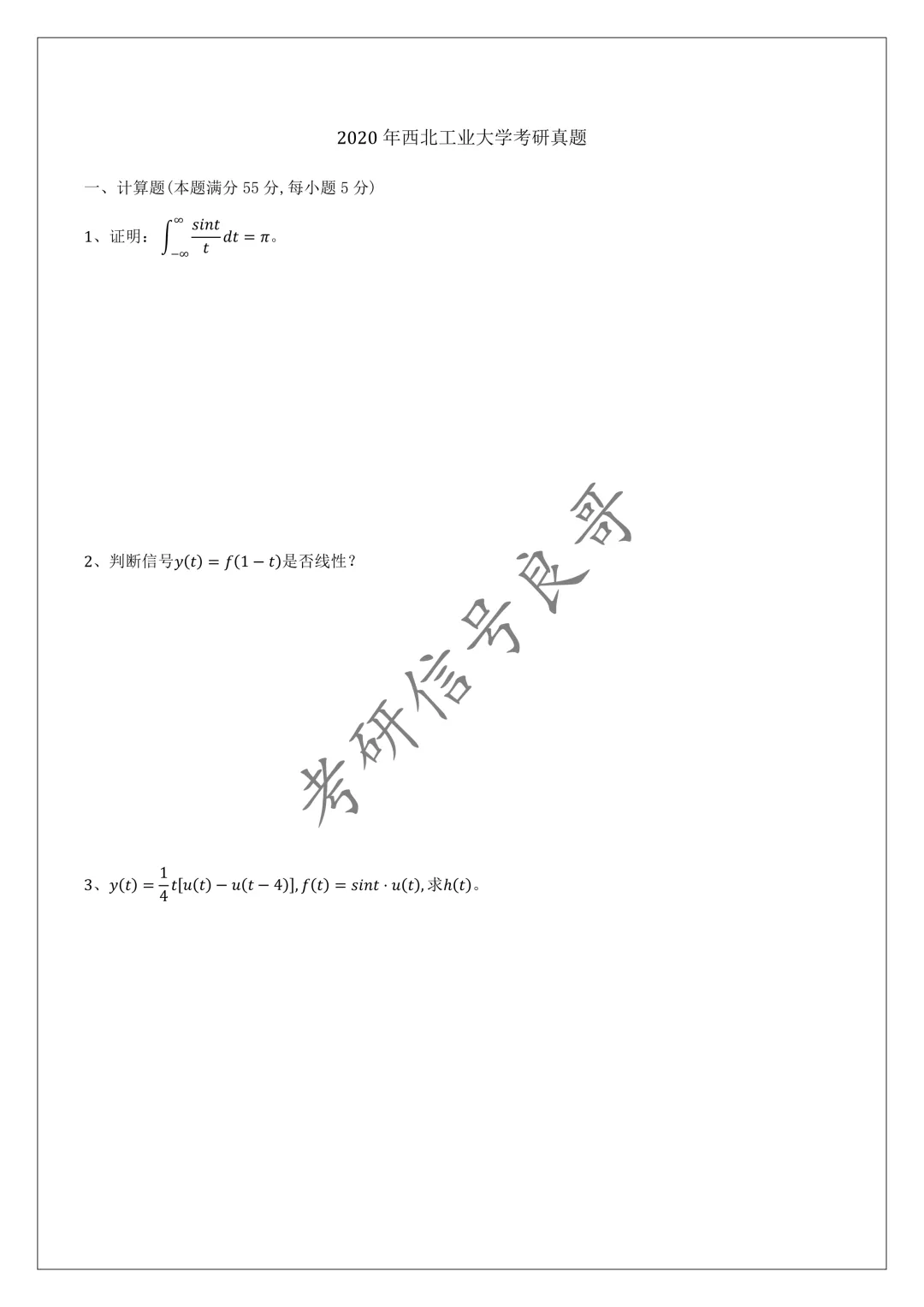 2020 年西北工业大学考研真题

一、计算题(本题满分 55 分, 每小题 5 分)

1、证明：$\int_{-\infty}^{\infty} \frac{sint}{t} dt = \pi$。

2、判断信号$y(t) = f(1-t)$是否线性？

考研信号良哥

3、$y(t) = \frac{1}{4}t[u(t) - u(t-4)], f(t) = sint \cdot u(t)$, 求$h(t)$。